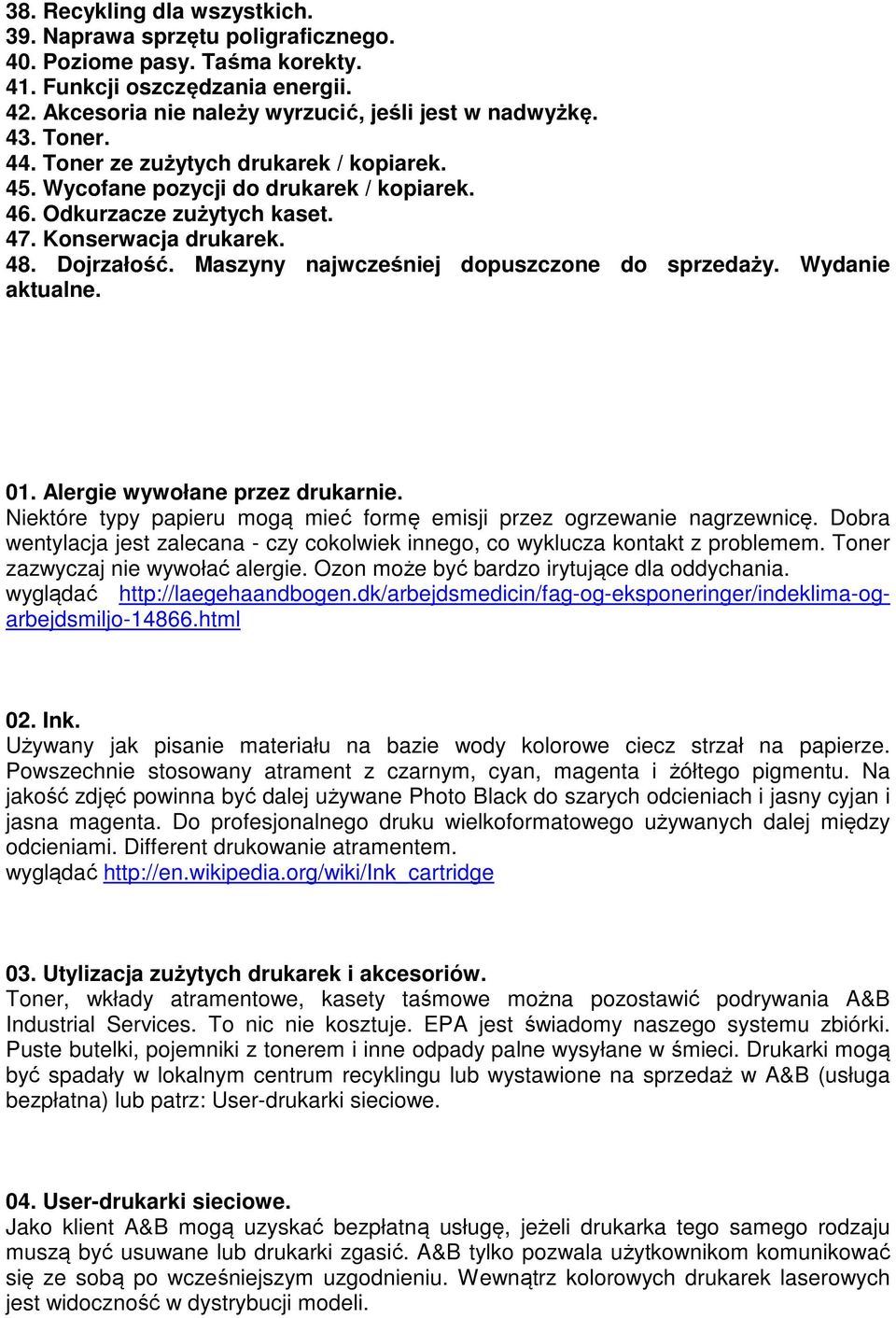 38. Recykling dla wszystkich.
39. Naprawa sprzętu poligraficznego.
40. Poziome pasy. Taśma korekty.
41. Funkcji oszczędzania energii.
42. Akcesoria nie należy wyrzucić, jeśli jest w nadwyżkę.
43. Toner.
44. Toner ze zużytych drukarek / kopiarek.
45. Wycofane pozycji do drukarek / kopiarek.
46. Odkurzacze zużytych kaset.
47. Konserwacja drukarek.
48. Dojrzałość. Maszyny najwcześniej dopuszczone do sprzedaży. Wydanie aktualne.

01. Alergie wywołane przez drukarnie.
Niektóre typy papieru mogą mieć formę emisji przez ogrzewanie nagrzewnicę. Dobra wentylacja jest zalecana - czy cokolwiek innego, co wyklucza kontakt z problemem. Toner zazwyczaj nie wywołać alergie. Ozon może być bardzo irytujące dla oddychania.
wyglądać http://laegehaandbogen.dk/arbejdsmedicin/fag-og-eksponeringer/indeklima-og-arbejdsmiljo-14866.html

02. Ink.
Używany jak pisanie materiału na bazie wody kolorowe ciecz strzał na papierze. Powszechnie stosowany atrament z czarnym, cyan, magenta i żółtego pigmentu. Na jakość zdjęć powinna być dalej używane Photo Black do szarych odcieniach i jasny cyjan i jasna magenta. Do profesjonalnego druku wielkoformatowego używanych dalej między odcieniami. Different drukowanie atramentem.
wyglądać http://en.wikipedia.org/wiki/Ink_cartridge

03. Utylizacja zużytych drukarek i akcesoriów.
Toner, wkłady atramentowe, kasety taśmowe można pozostawić podrywania A&B Industrial Services. To nic nie kosztuje. EPA jest świadomy naszego systemu zbiórki. Puste butelki, pojemniki z tonerem i inne odpady palne wysyłane w śmieci. Drukarki mogą być spadały w lokalnym centrum recyklingu lub wystawione na sprzedaż w A&B (usługa bezpłatna) lub patrz: User-drukarki sieciowe.

04. User-drukarki sieciowe.
Jako klient A&B mogą uzyskać bezpłatną usługę, jeżeli drukarka tego samego rodzaju muszą być usuwane lub drukarki zgasić. A&B tylko pozwala użytkownikom komunikować się ze sobą po wcześniejszym uzgodnieniu. Wewnątrz kolorowych drukarek laserowych jest widoczność w dystrybucji modeli.